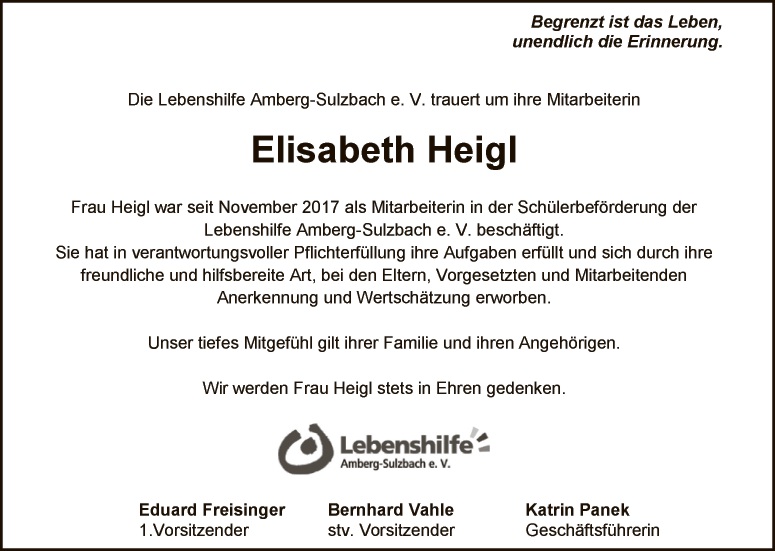 Begrenzt ist das Leben,
unendlich die Erinnerung.

Die Lebenshilfe Amberg-Sulzbach e. V. trauert um ihre Mitarbeiterin

Elisabeth Heigl

Frau Heigl war seit November 2017 als Mitarbeiterin in der Schülerbeförderung der Lebenshilfe Amberg-Sulzbach e. V. beschäftigt.
Sie hat in verantwortungsvoller Pflichterfüllung ihre Aufgaben erfüllt und sich durch ihre freundliche und hilfsbereite Art, bei den Eltern, Vorgesetzten und Mitarbeitenden Anerkennung und Wertschätzung erworben.

Unser tiefes Mitgefühl gilt ihrer Familie und ihren Angehörigen.

Wir werden Frau Heigl stets in Ehren gedenken.

Lebenshilfe
Amberg-Sulzbach e. V.

Eduard Freisinger
1.Vorsitzender

Bernhard Vahle
stv. Vorsitzender

Katrin Panek
Geschäftsführerin